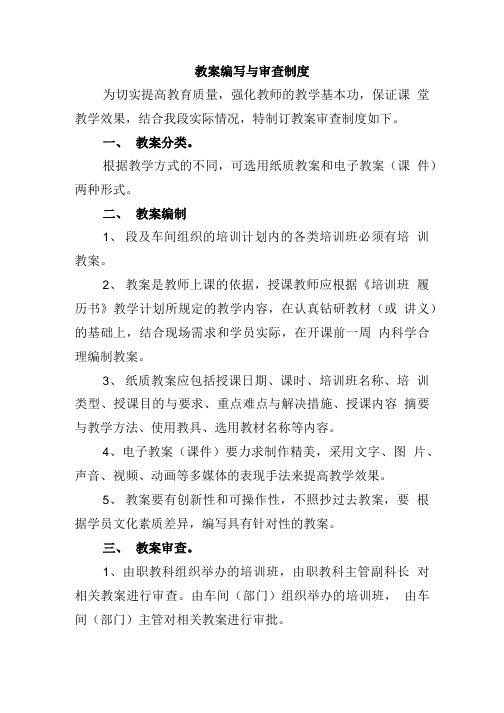 教案编写与审查制度

为切实提高教育质量，强化教师的教学基本功，保证课 堂教学效果，结合我段实际情况，特制订教案审查制度如下。

一、 教案分类。

根据教学方式的不同，可选用纸质教案和电子教案（课 件）两种形式。

二、 教案编制

1、 段及车间组织的培训计划内的各类培训班必须有培 训教案。

2、 教案是教师上课的依据，授课教师应根据《培训班 履历书》教学计划所规定的教学内容，在认真钻研教材（或 讲义）的基础上，结合现场需求和学员实际，在开课前一周 内科学合理编制教案。

3、 纸质教案应包括授课日期、课时、培训班名称、培 训类型、授课目的与要求、重点难点与解决措施、授课内容 摘要与教学方法、使用教具、选用教材名称等内容。

4、电子教案（课件）要力求制作精美，采用文字、图 片、声音、视频、动画等多媒体的表现手法来提高教学效果。

5、 教案要有创新性和可操作性，不照抄过去教案，要 根据学员文化素质差异，编写具有针对性的教案。

三、 教案审查。

1、由职教科组织举办的培训班，由职教科主管副科长 对相关教案进行审查。由车间（部门）组织举办的培训班， 由车间（部门）主管对相关教案进行审批。